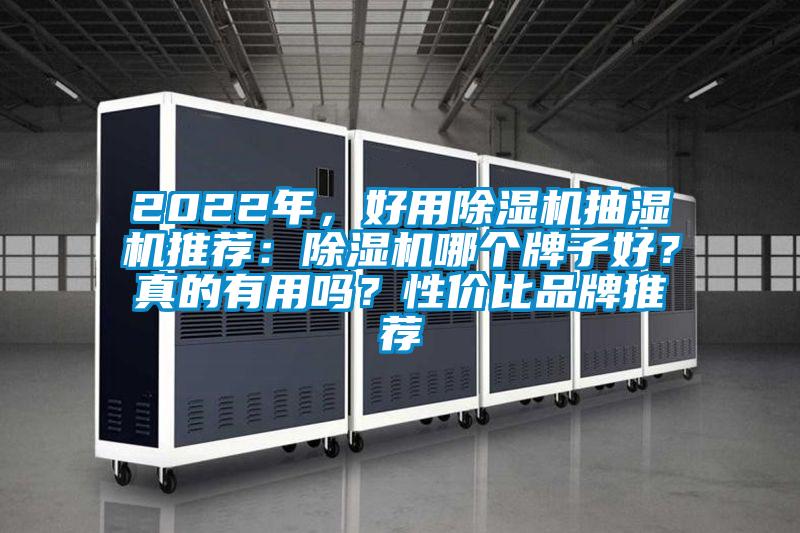 2022年，好用除湿机抽湿机推荐：除湿机哪个牌子好？真的有用吗？性价比品牌推荐